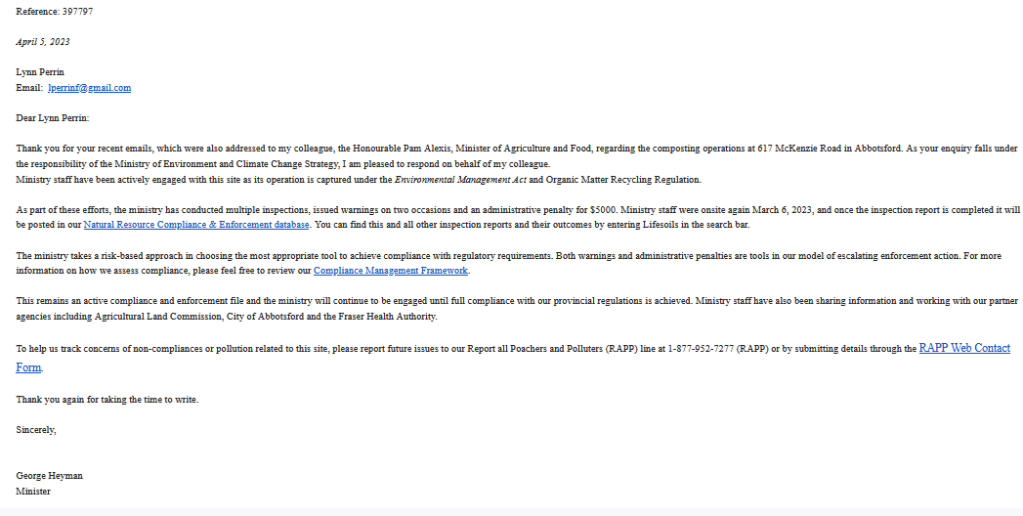 Reference: 397797

April 5, 2023

Lynn Perrin
Email: lperrinf@gmail.com

Dear Lynn Perrin:

Thank you for your recent emails, which were also addressed to my colleague, the Honourable Pam Alexis, Minister of Agriculture and Food, regarding the composting operations at 617 McKenzie Road in Abbotsford. As your enquiry falls under the responsibility of the Ministry of Environment and Climate Change Strategy, I am pleased to respond on behalf of my colleague.
Ministry staff have been actively engaged with this site as its operation is captured under the Environmental Management Act and Organic Matter Recycling Regulation.

As part of these efforts, the ministry has conducted multiple inspections, issued warnings on two occasions and an administrative penalty for $5000. Ministry staff were onsite again March 6, 2023, and once the inspection report is completed it will be posted in our Natural Resource Compliance & Enforcement database. You can find this and all other inspection reports and their outcomes by entering Lifesoils in the search bar.

The ministry takes a risk-based approach in choosing the most appropriate tool to achieve compliance with regulatory requirements. Both warnings and administrative penalties are tools in our model of escalating enforcement action. For more information on how we assess compliance, please feel free to review our Compliance Management Framework.

This remains an active compliance and enforcement file and the ministry will continue to be engaged until full compliance with our provincial regulations is achieved. Ministry staff have also been sharing information and working with our partner agencies including Agricultural Land Commission, City of Abbotsford and the Fraser Health Authority.

To help us track concerns of non-compliances or pollution related to this site, please report future issues to our Report all Poachers and Polluters (RAPP) line at 1-877-952-7277 (RAPP) or by submitting details through the RAPP Web Contact Form.

Thank you again for taking the time to write.

Sincerely,

George Heyman
Minister